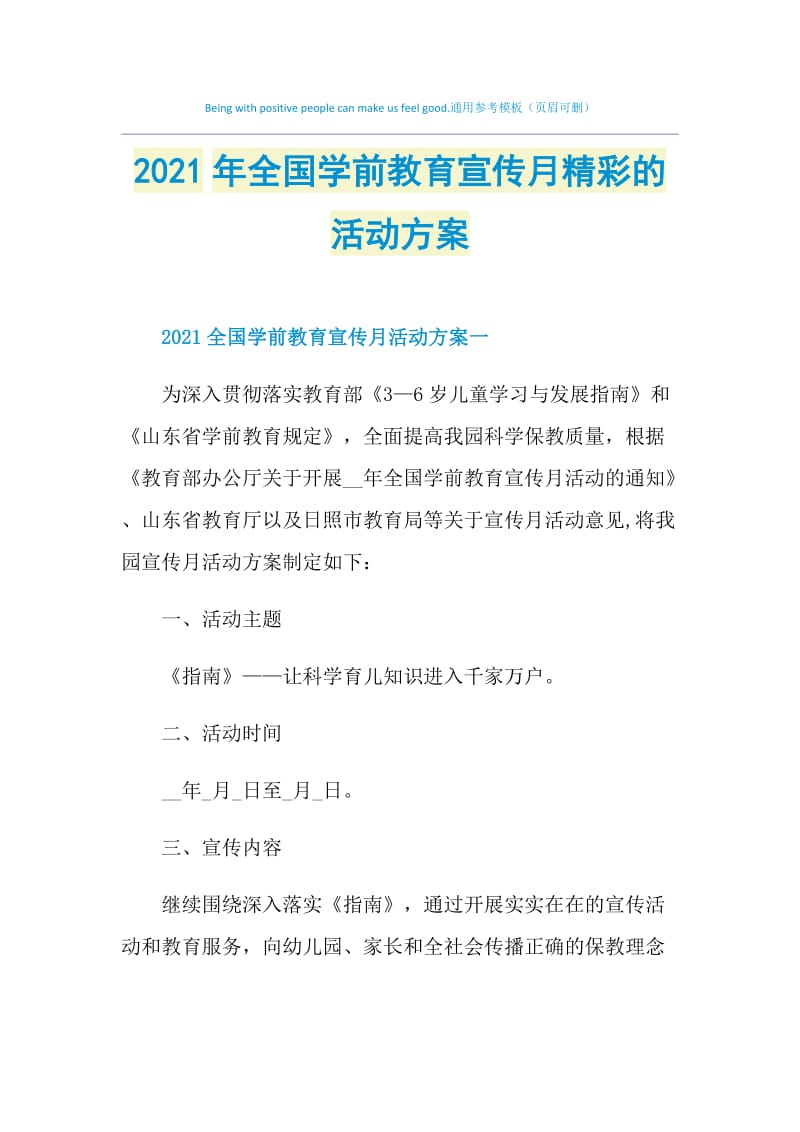 Being with positive people can make us feel good.通用参考模板（页眉可删）

2021年全国学前教育宣传月精彩的活动方案

2021全国学前教育宣传月活动方案一

为深入贯彻落实教育部《3—6岁儿童学习与发展指南》和《山东省学前教育规定》，全面提高我园科学保教质量，根据《教育部办公厅关于开展__年全国学前教育宣传月活动的通知》、山东省教育厅以及日照市教育局等关于宣传月活动意见,将我园宣传月活动方案制定如下：

一、活动主题

《指南》——让科学育儿知识进入千家万户。

二、活动时间

__年_月_日至_月_日。

三、宣传内容

继续围绕深入落实《指南》，通过开展实实在在的宣传活动和教育服务，向幼儿园、家长和全社会传播正确的保教理念